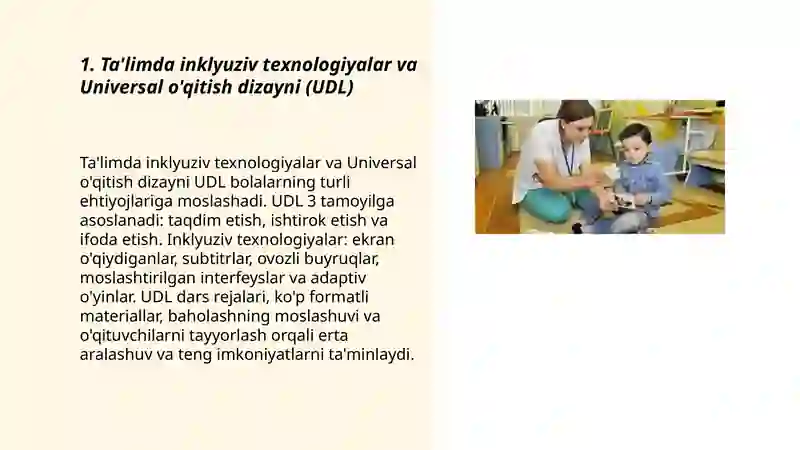 1. Ta'limda inklyuziv texnologiyalar va Universal o'qitish dizayni (UDL)

Ta'limda inklyuziv texnologiyalar va Universal o'qitish dizayni UDL bolalarning turli ehtiyojlariga moslashadi. UDL 3 tamoyilga asoslanadi: taqdim etish, ishtirok etish va ifoda etish. Inklyuziv texnologiyalar: ekran o'qiydiganlar, subtitrlar, ovozli buyruqlar, moslashtirilgan interfeyslar va adaptiv o'yinlar. UDL dars rejalari, ko'p formatli materiallar, baholashning moslashuvi va o'qituvchilarni tayyorlash orqali erta aralashuv va teng imkoniyatlarni ta'minlaydi.